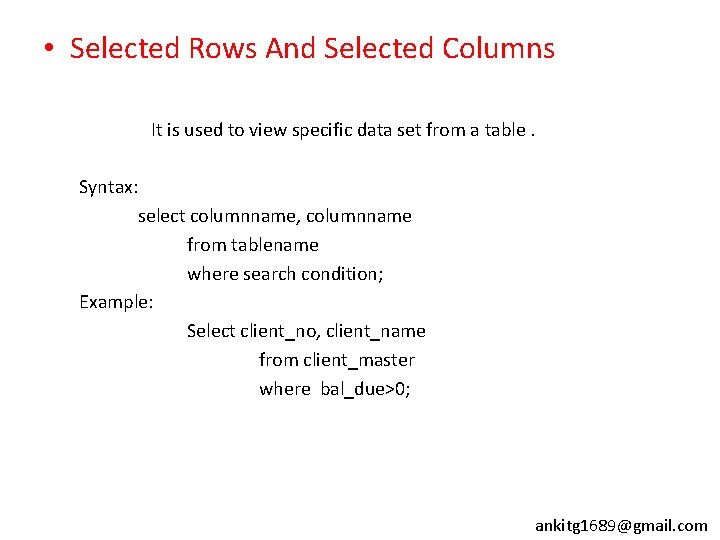 • Selected Rows And Selected Columns

It is used to view specific data set from a table .

Syntax:
select columnname, columnname
from tablename
where search condition;
Example:
Select client_no, client_name
from client_master
where bal_due>0;

ankitg1689@gmail.com